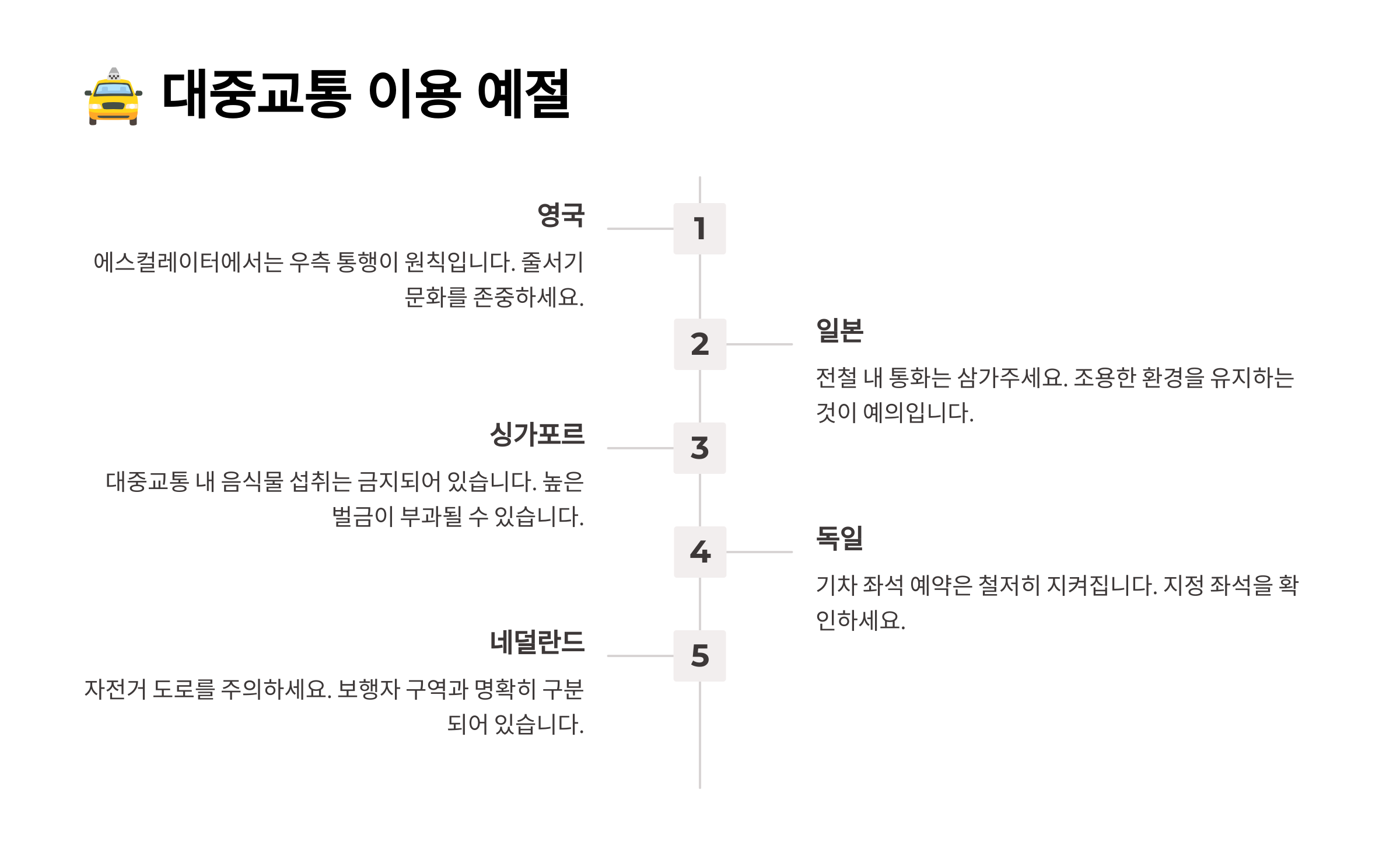 대중교통 이용 예절

1

영국

에스컬레이터에서는 우측 통행이 원칙입니다. 줄서기 문화를 존중하세요.

2

일본

전철 내 통화는 삼가주세요. 조용한 환경을 유지하는 것이 예의입니다.

3

싱가포르

대중교통 내 음식물 섭취는 금지되어 있습니다. 높은 벌금이 부과될 수 있습니다.

4

독일

기차 좌석 예약은 철저히 지켜집니다. 지정 좌석을 확인하세요.

5

네덜란드

자전거 도로를 주의하세요. 보행자 구역과 명확히 구분되어 있습니다.